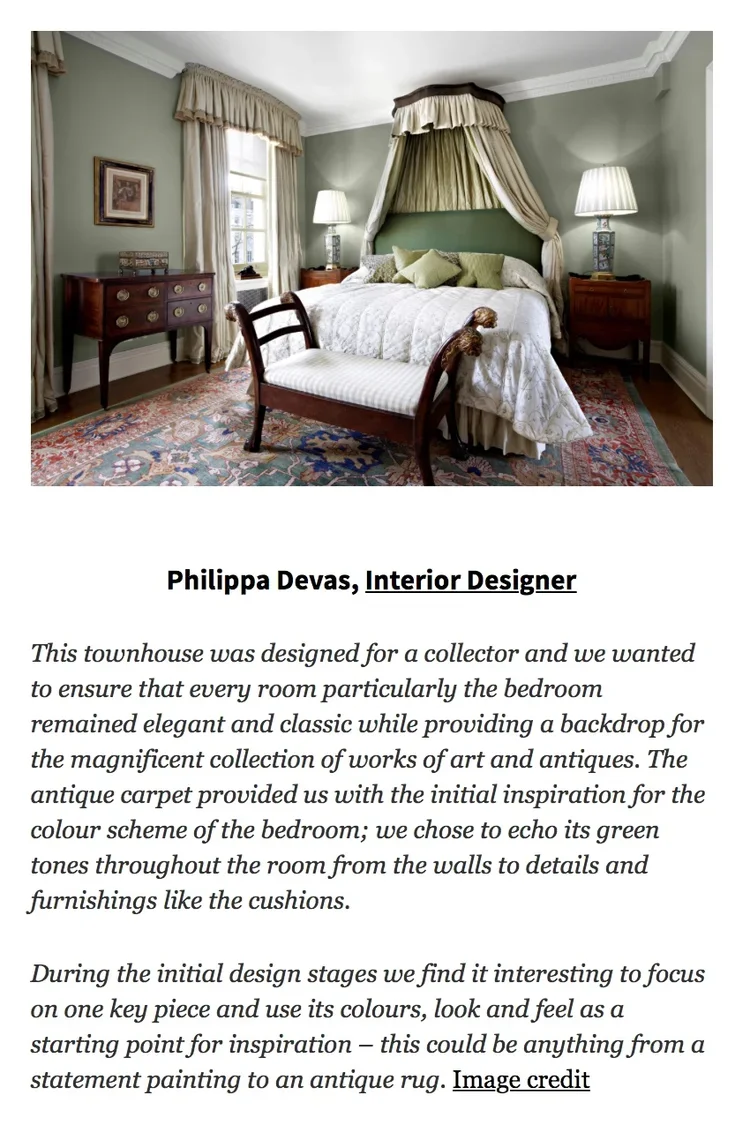 Philippa Devas, Interior Designer

This townhouse was designed for a collector and we wanted to ensure that every room particularly the bedroom remained elegant and classic while providing a backdrop for the magnificent collection of works of art and antiques. The antique carpet provided us with the initial inspiration for the colour scheme of the bedroom; we chose to echo its green tones throughout the room from the walls to details and furnishings like the cushions.

During the initial design stages we find it interesting to focus on one key piece and use its colours, look and feel as a starting point for inspiration – this could be anything from a statement painting to an antique rug. Image credit